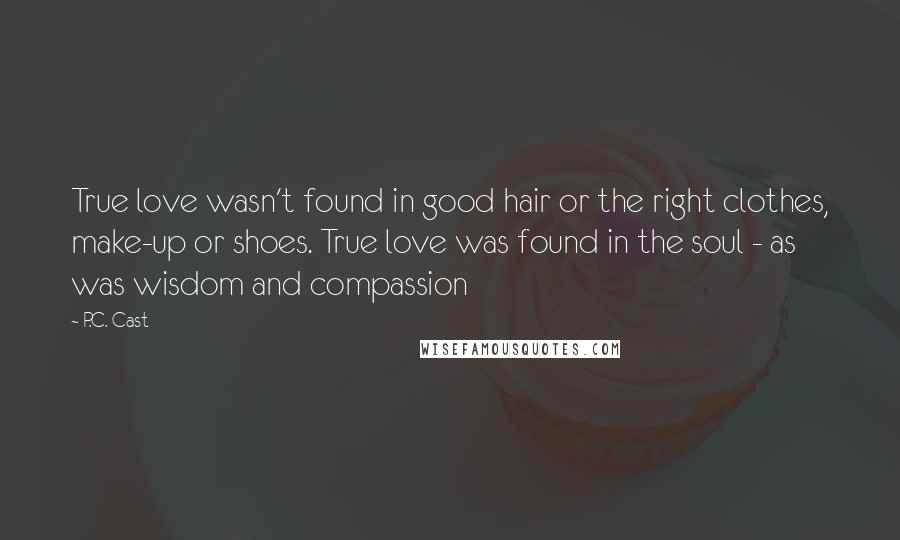 True love wasn't found in good hair or the right clothes, make-up or shoes. True love was found in the soul - as was wisdom and compassion

~ P.C. Cast

WISEFAMOUSQUOTES.COM